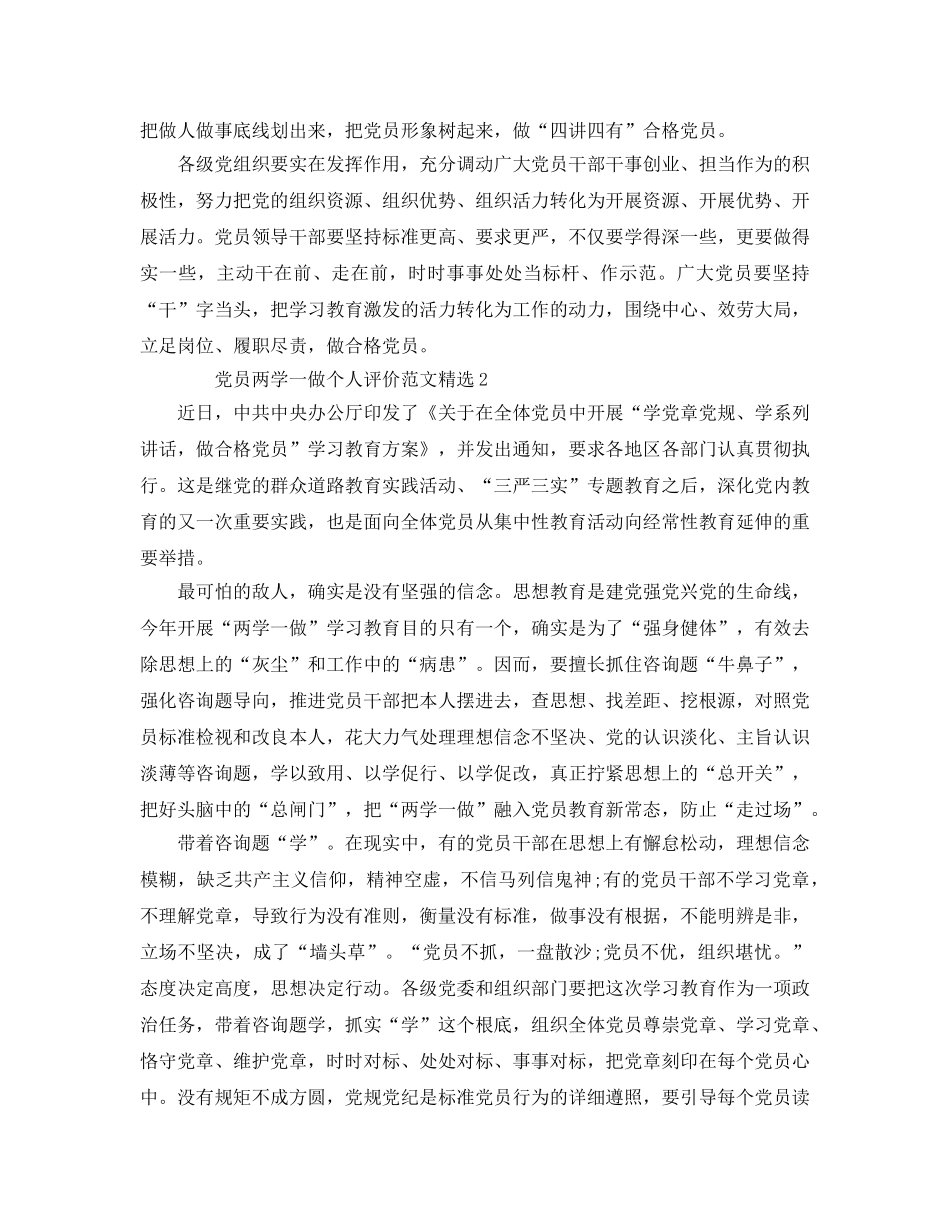 把做人做事底线划出来，把党员形象树起来，做“四讲四有”合格党员。

各级党组织要实在发挥作用，充分调动广大党员干部干事创业、担当作为的积极性，努力把党的组织资源、组织优势、组织活力转化为开展资源、开展优势、开展活力。党员领导干部要坚持标准更高、要求更严，不仅要学得深一些，更要做得实一些，主动干在前、走在前，时时事事处处当标杆、作示范。广大党员要坚持“干”字当头，把学习教育激发的活力转化为工作的动力，围绕中心、效劳大局，立足岗位、履职尽责，做合格党员。

党员两学一做个人评价范文精选 2

近日，中共中央办公厅印发了《关于在全体党员中开展“学党章党规、学系列讲话，做合格党员”学习教育方案》，并发出通知，要求各地区各部门认真贯彻执行。这是继党的群众道路教育实践活动、“三严三实”专题教育之后，深化党内教育的又一次重要实践，也是面向全体党员从集中性教育活动向经常性教育延伸的重要举措。

最可怕的敌人，确实是没有坚强的信念。思想教育是建党强党兴党的生命线，今年开展“两学一做”学习教育目的只有一个，确实是为了“强身健体”，有效去除思想上的“灰尘”和工作中的“病患”。因而，要擅长抓住咨询题“牛鼻子”，强化咨询题导向，推进党员干部把本人摆进去，查思想、找差距、挖根源，对照党员标准检视和改良本人，花大力气处理理想信念不坚决、党的认识淡化、主旨认识淡薄等咨询题，学以致用、以学促行、以学促改，真正拧紧思想上的“总开关”，把好头脑中的“总闸门”，把“两学一做”融入党员教育新常态，防止“走过场”。

带着咨询题“学”。在现实中，有的党员干部在思想上有懈怠松动，理想信念模糊，缺乏共产主义信仰，精神空虚，不信马列信鬼神;有的党员干部不学习党章，不理解党章，导致行为没有准则，衡量没有标准，做事没有根据，不能明辨是非，立场不坚决，成了“墙头草”。“党员不抓，一盘散沙;党员不优，组织堪忧。”态度决定高度，思想决定行动。各级党委和组织部门要把这次学习教育作为一项政治任务，带着咨询题学，抓实“学”这个根底，组织全体党员尊崇党章、学习党章、恪守党章、维护党章，时时对标、处处对标、事事对标，把党章刻印在每个党员心中。没有规矩不成方圆，党规党纪是标准党员行为的详细遵照，要引导每个党员读